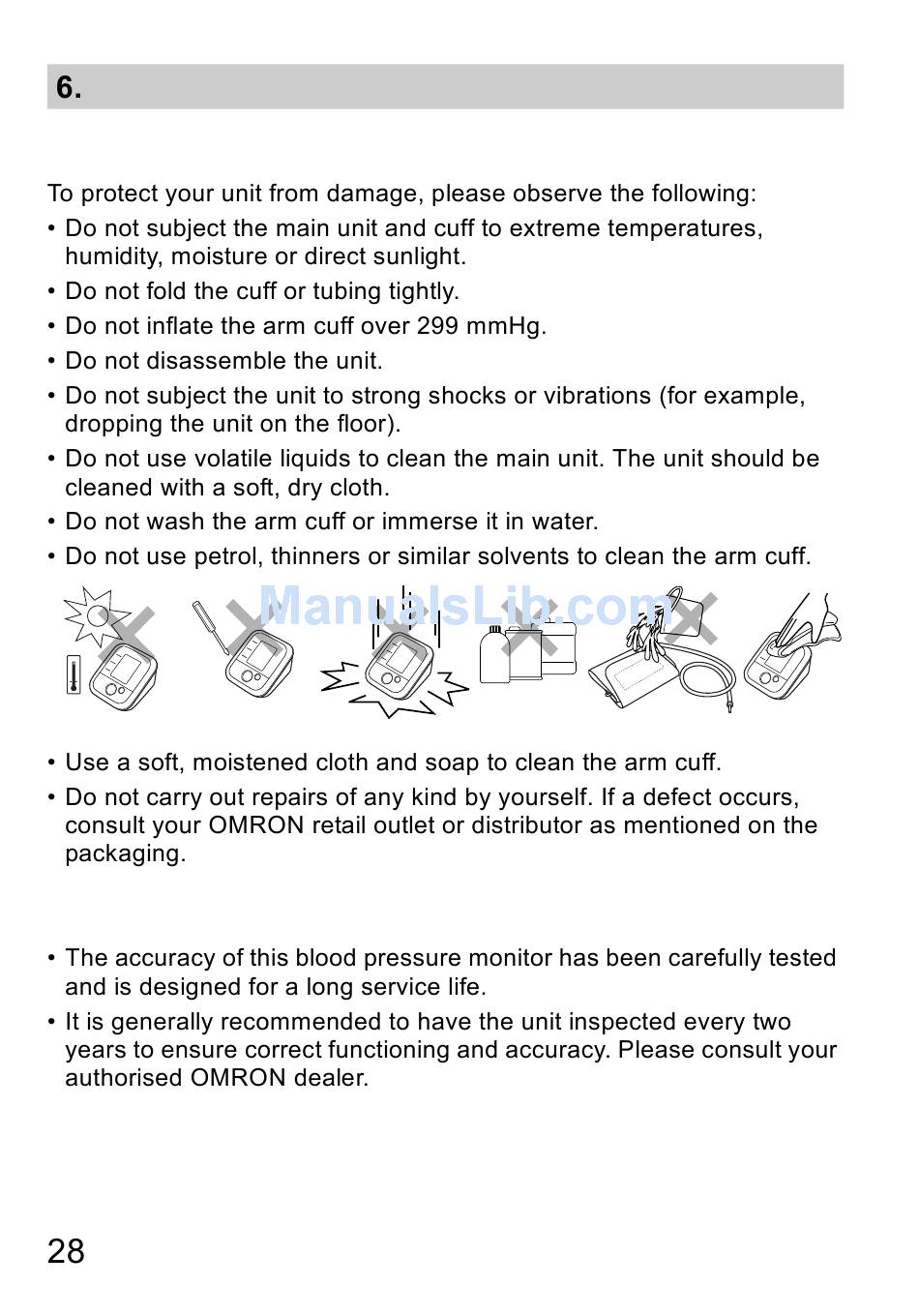 6.

To protect your unit from damage, please observe the following:

• Do not subject the main unit and cuff to extreme temperatures, humidity, moisture or direct sunlight.
• Do not fold the cuff or tubing tightly.
• Do not inflate the arm cuff over 299 mmHg.
• Do not disassemble the unit.
• Do not subject the unit to strong shocks or vibrations (for example, dropping the unit on the floor).
• Do not use volatile liquids to clean the main unit. The unit should be cleaned with a soft, dry cloth.
• Do not wash the arm cuff or immerse it in water.
• Do not use petrol, thinners or similar solvents to clean the arm cuff.

ManualsLib.com

• Use a soft, moistened cloth and soap to clean the arm cuff.
• Do not carry out repairs of any kind by yourself. If a defect occurs, consult your OMRON retail outlet or distributor as mentioned on the packaging.

• The accuracy of this blood pressure monitor has been carefully tested and is designed for a long service life.
• It is generally recommended to have the unit inspected every two years to ensure correct functioning and accuracy. Please consult your authorised OMRON dealer.

28